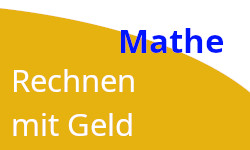 Mathe

Rechnen mit Geld